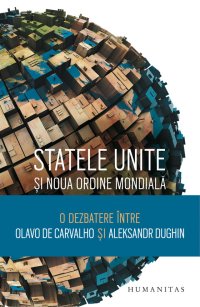 STATELE UNITE
ȘI NOUA ORDINE MONDIALĂ

O DEZBATERE ÎNTRE
OLAVO DE CARVALHO ȘI ALEKSANDR DUGHIN

HUMANITAS